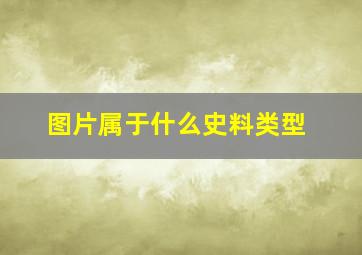 图片属于什么史料类型